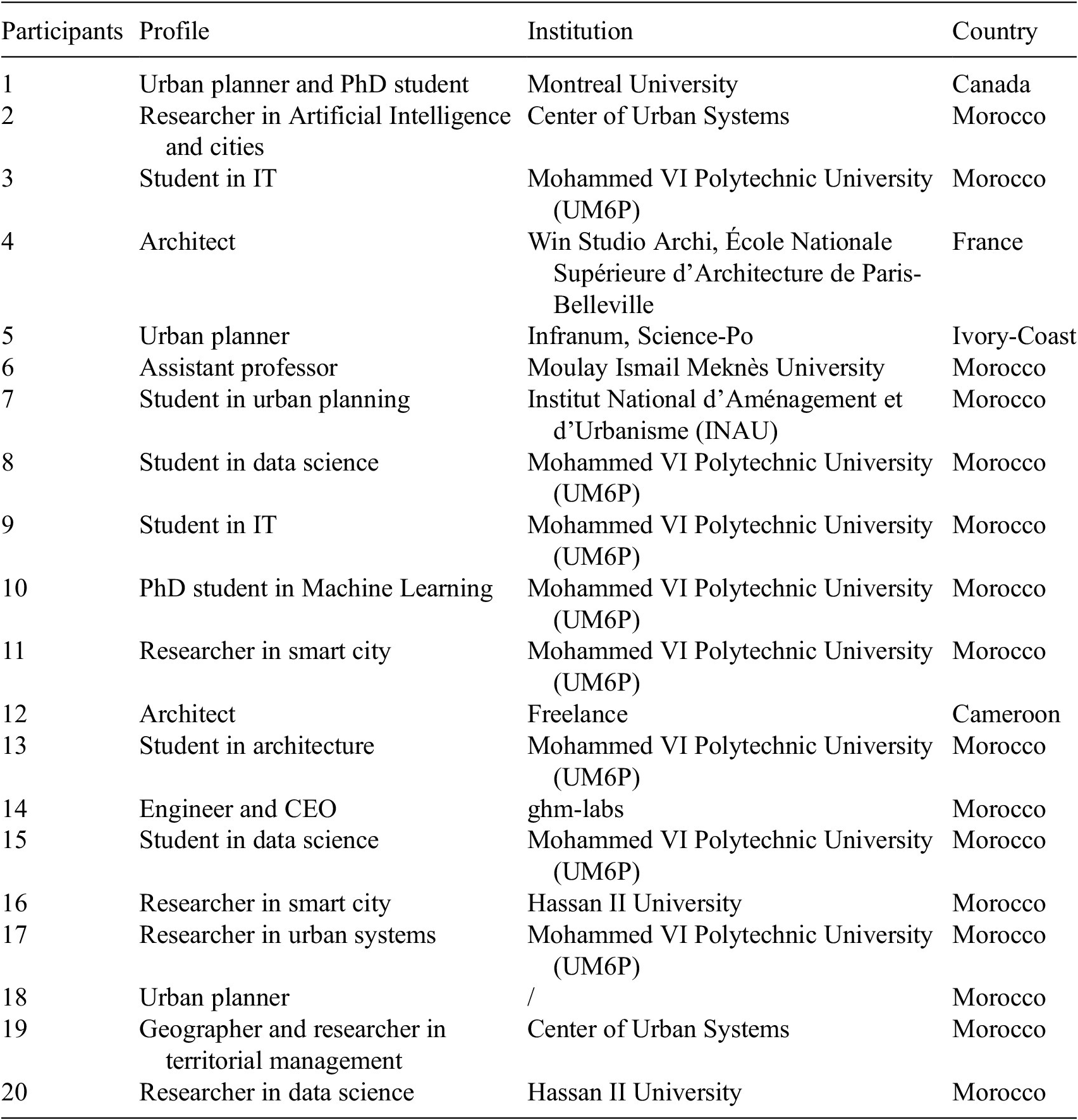 | Participants | Profile | Institution | Country |
|---|---|---|---|
| 1 | Urban planner and PhD student | Montreal University | Canada |
| 2 | Researcher in Artificial Intelligence and cities | Center of Urban Systems | Morocco |
| 3 | Student in IT | Mohammed VI Polytechnic University (UM6P) | Morocco |
| 4 | Architect | Win Studio Archi, École Nationale Supérieure d’Architecture de Paris-Belleville | France |
| 5 | Urban planner | Infranum, Science-Po | Ivory-Coast |
| 6 | Assistant professor | Moulay Ismail Meknès University | Morocco |
| 7 | Student in urban planning | Institut National d’Aménagement et d’Urbanisme (INAU) | Morocco |
| 8 | Student in data science | Mohammed VI Polytechnic University (UM6P) | Morocco |
| 9 | Student in IT | Mohammed VI Polytechnic University (UM6P) | Morocco |
| 10 | PhD student in Machine Learning | Mohammed VI Polytechnic University (UM6P) | Morocco |
| 11 | Researcher in smart city | Mohammed VI Polytechnic University (UM6P) | Morocco |
| 12 | Architect | Freelance | Cameroon |
| 13 | Student in architecture | Mohammed VI Polytechnic University (UM6P) | Morocco |
| 14 | Engineer and CEO | ghm-labs | Morocco |
| 15 | Student in data science | Mohammed VI Polytechnic University (UM6P) | Morocco |
| 16 | Researcher in smart city | Hassan II University | Morocco |
| 17 | Researcher in urban systems | Mohammed VI Polytechnic University (UM6P) | Morocco |
| 18 | Urban planner | / | Morocco |
| 19 | Geographer and researcher in territorial management | Center of Urban Systems | Morocco |
| 20 | Researcher in data science | Hassan II University | Morocco |